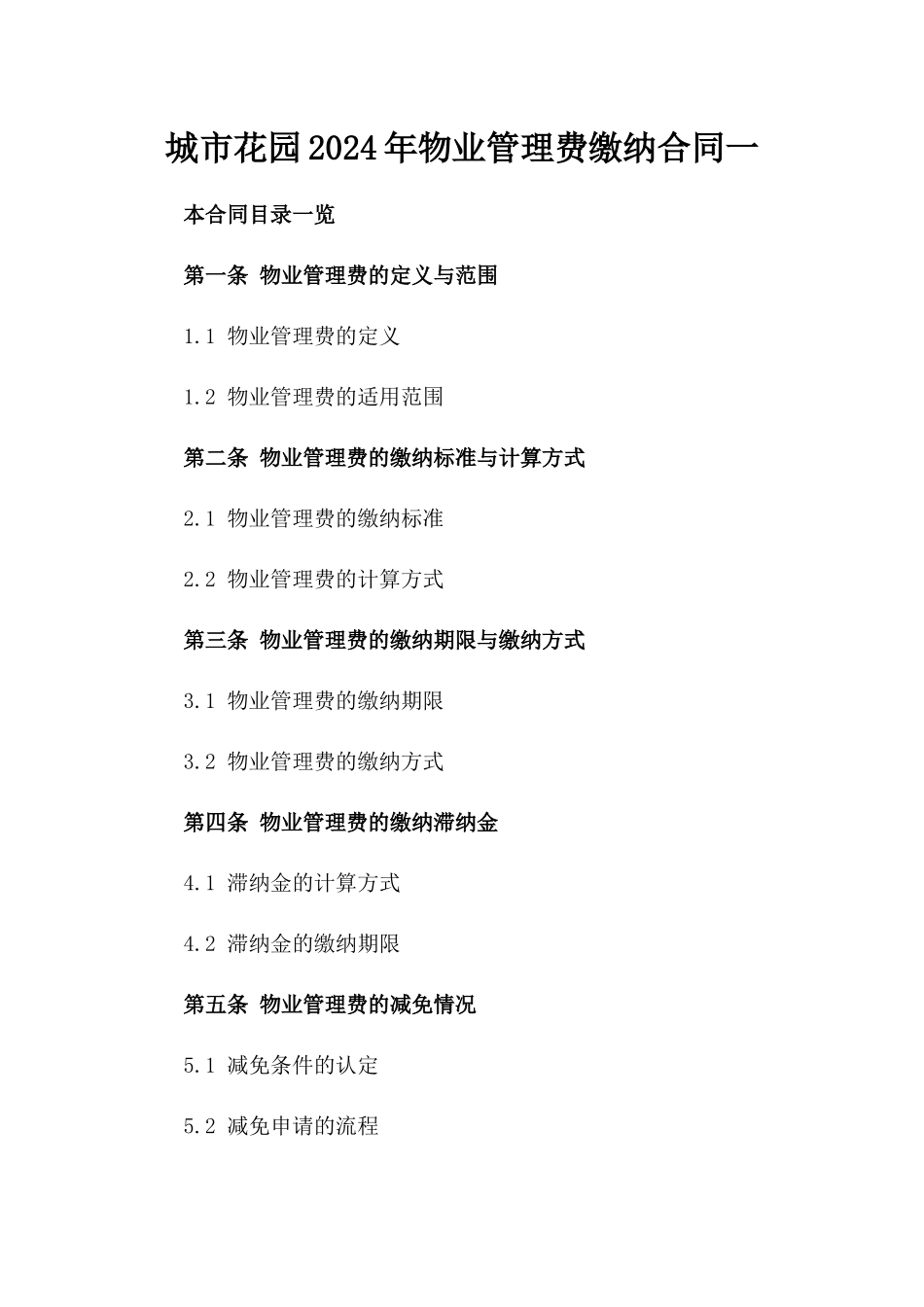 城市花园2024年物业管理费缴纳合同一

本合同目录一览

第一条 物业管理费的定义与范围

1.1 物业管理费的定义

1.2 物业管理费的适用范围

第二条 物业管理费的缴纳标准与计算方式

2.1 物业管理费的缴纳标准

2.2 物业管理费的计算方式

第三条 物业管理费的缴纳期限与缴纳方式

3.1 物业管理费的缴纳期限

3.2 物业管理费的缴纳方式

第四条 物业管理费的缴纳滞纳金

4.1 滞纳金的计算方式

4.2 滞纳金的缴纳期限

第五条 物业管理费的减免情况

5.1 减免条件的认定

5.2 减免申请的流程